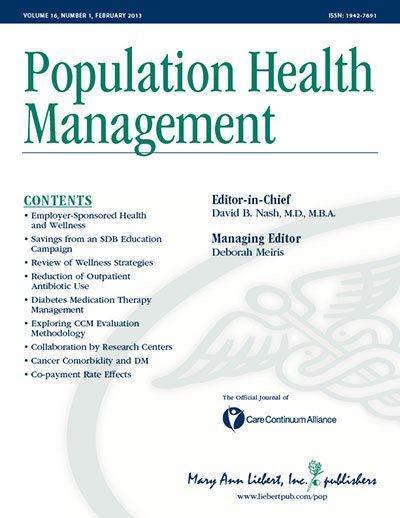 VOLUME 16, NUMBER 1, FEBRUARY 2013

ISSN: 1942-7891

Population Health Management

CONTENTS
• Employer-Sponsored Health and Wellness
• Savings from an SDB Education Campaign
• Review of Wellness Strategies
• Reduction of Outpatient Antibiotic Use
• Diabetes Medication Therapy Management
• Exploring CCM Evaluation Methodology
• Collaboration by Research Centers
• Cancer Comorbidity and DM
• Co-payment Rate Effects

Editor-in-Chief
David B. Nash, M.D., M.B.A.

Managing Editor
Deborah Meiris

The Official Journal of

Care Continuum Alliance

Mary Ann Liebert, Inc. publishers
www.liebertpub.com/pop